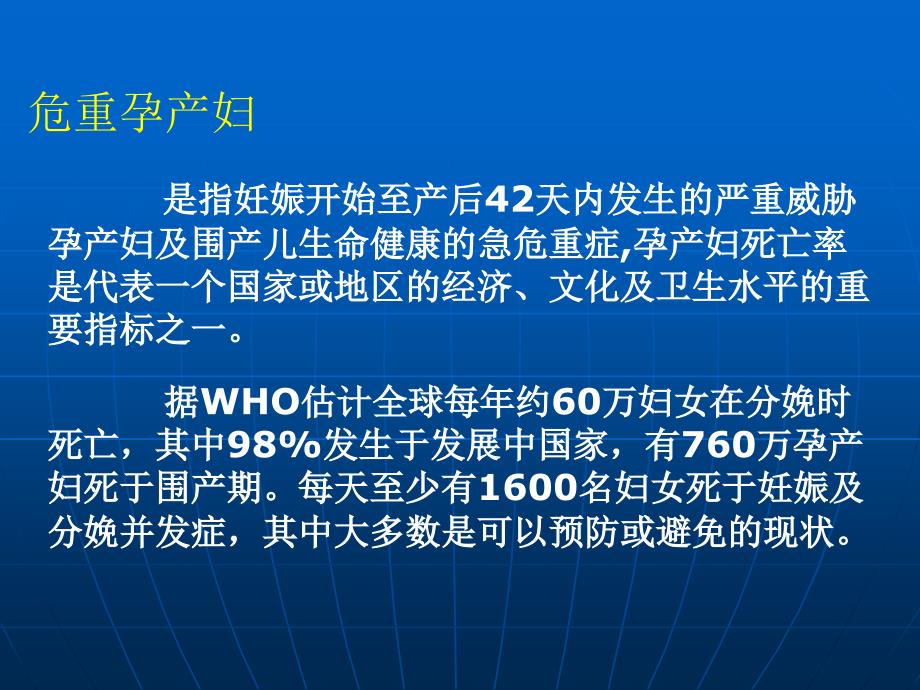 危重孕产妇

是指妊娠开始至产后42天内发生的严重威胁孕产妇及围产儿生命健康的急危重症,孕产妇死亡率是代表一个国家或地区的经济、文化及卫生水平的重要指标之一。

据WHO估计全球每年约60万妇女在分娩时死亡，其中98%发生于发展中国家，有760万孕产妇死于围产期。每天至少有1600名妇女死于妊娠及分娩并发症，其中大多数是可以预防或避免的现状。